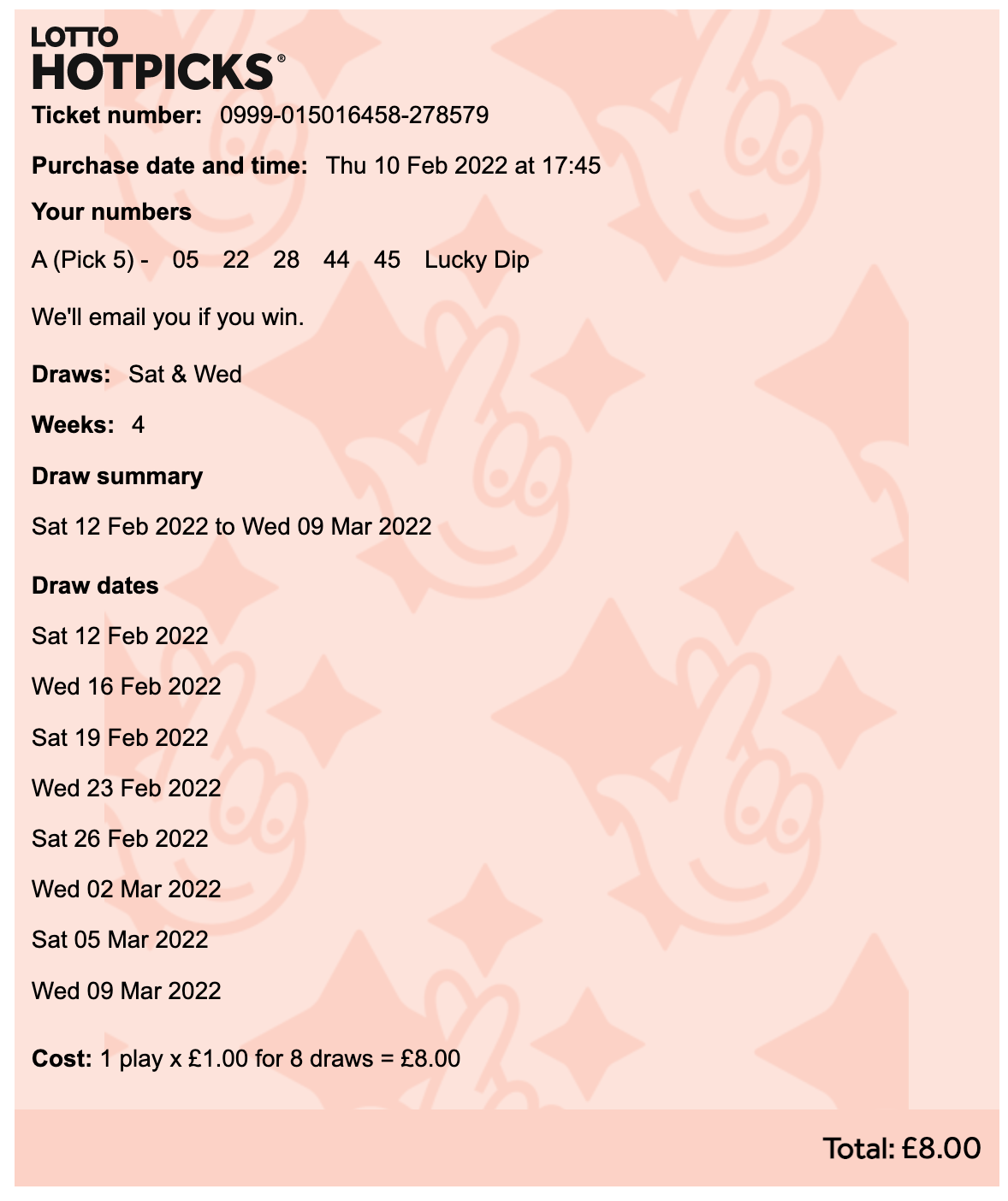 LOTTO
HOTPICKS®

Ticket number: 0999-015016458-278579

Purchase date and time: Thu 10 Feb 2022 at 17:45

Your numbers

A (Pick 5) - 05 22 28 44 45 Lucky Dip

We'll email you if you win.

Draws: Sat & Wed

Weeks: 4

Draw summary

Sat 12 Feb 2022 to Wed 09 Mar 2022

Draw dates

Sat 12 Feb 2022

Wed 16 Feb 2022

Sat 19 Feb 2022

Wed 23 Feb 2022

Sat 26 Feb 2022

Wed 02 Mar 2022

Sat 05 Mar 2022

Wed 09 Mar 2022

Cost: 1 play x £1.00 for 8 draws = £8.00

Total: £8.00